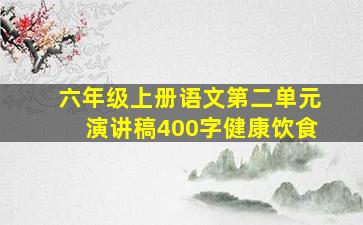 六年级上册语文第二单元
演讲稿400字健康饮食